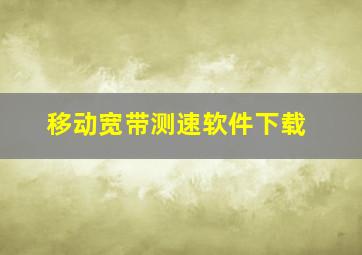 移动宽带测速软件下载